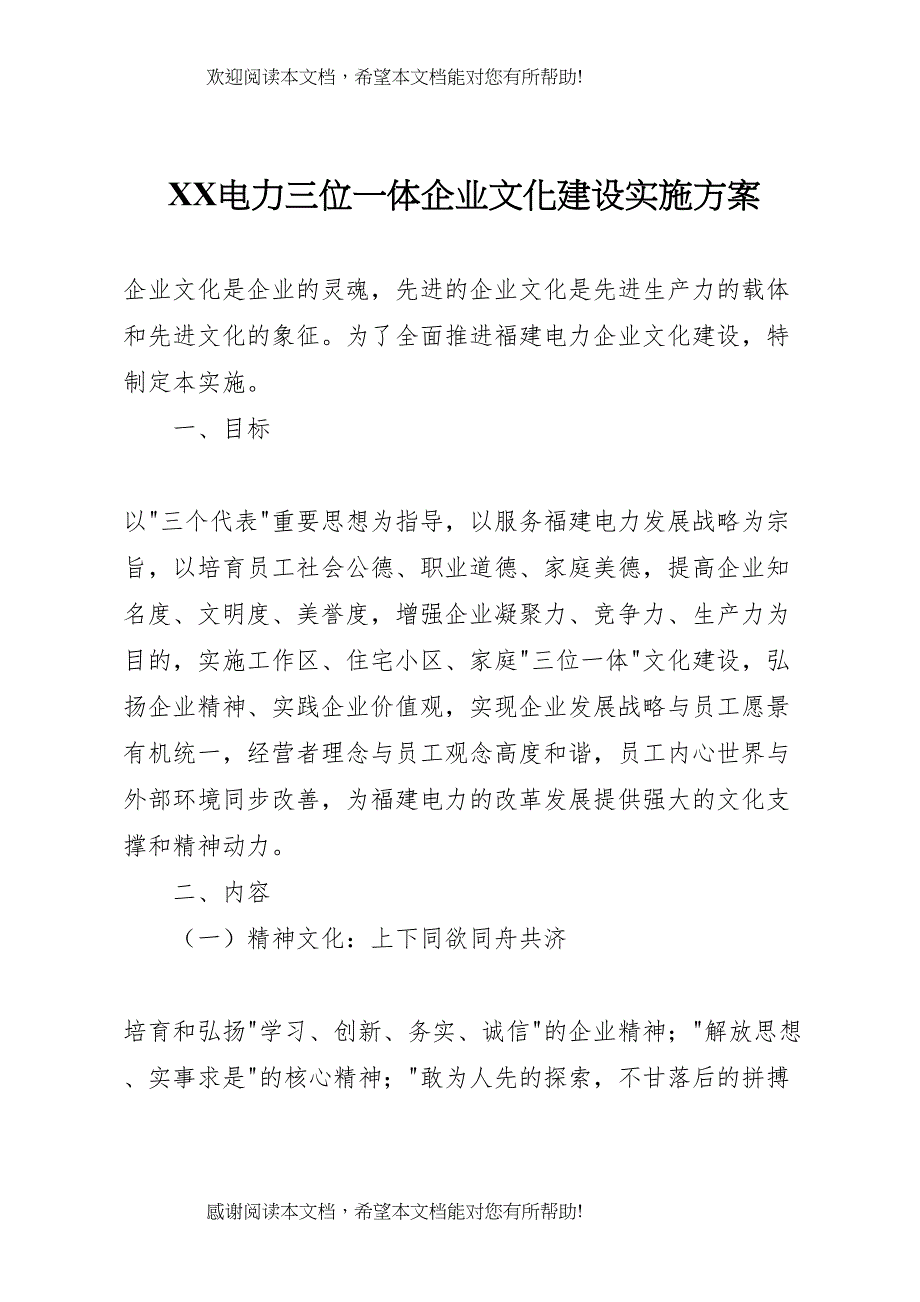 欢迎阅读本文档，希望本文档能对您有所帮助!

XX电力三位一体企业文化建设实施方案

企业文化是企业的灵魂，先进的企业文化是先进生产力的载体和先进文化的象征。为了全面推进福建电力企业文化建设，特制定本实施。

一、目标

以"三个代表"重要思想为指导，以服务福建电力发展战略为宗旨，以培育员工社会公德、职业道德、家庭美德，提高企业知名度、文明度、美誉度，增强企业凝聚力、竞争力、生产力为目的，实施工作区、住宅小区、家庭"三位一体"文化建设，弘扬企业精神、实践企业价值观，实现企业发展战略与员工愿景有机统一，经营者理念与员工观念高度和谐，员工内心世界与外部环境同步改善，为福建电力的改革发展提供强大的文化支撑和精神动力。

二、内容

（一）精神文化：上下同欲同舟共济

培育和弘扬"学习、创新、务实、诚信"的企业精神；"解放思想、实事求是"的核心精神；"敢为人先的探索，不甘落后的拼搏

感谢阅读本文档，希望本文档能对您有所帮助!